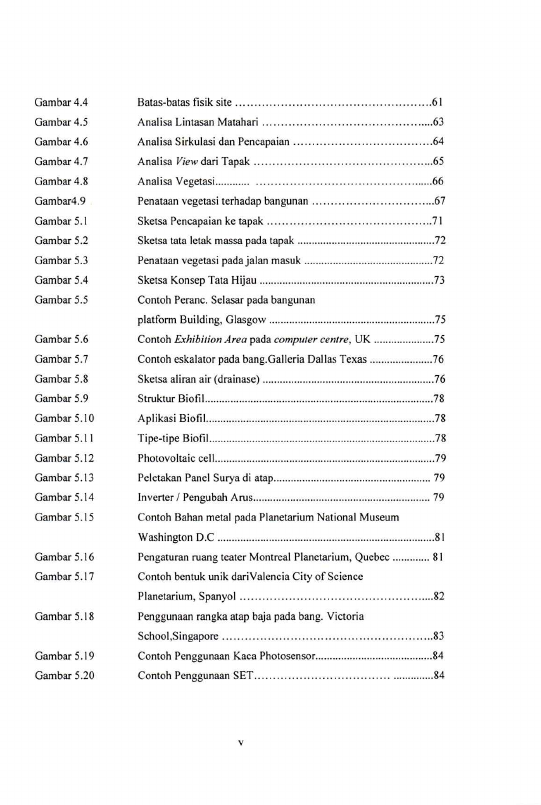 Gambar 4.4 Batas-batas fisik site 61
Gambar 4.5 Analisa Lintasan Matahari 63
Gambar 4.6 Analisa Sirkulasi dan Pencapaian 64
Gambar 4.7 Analisa View dari Tapak 65
Gambar 4.8 Analisa Vegetasi 66
Gambar4.9 Penataan vegetasi terhadap bangunan 67
Gambar 5.1 Sketsa Pencapaian ke tapak 71
Gambar 5.2 Sketsa tata letak massa pada tapak 72
Gambar 5.3 Penataan vegetasi pada jalan masuk 72
Gambar 5.4 Sketsa Konsep Tata Hijau 73
Gambar 5.5 Contoh Peranc. Selasar pada bangunan platform Building, Glasgow 75
Gambar 5.6 Contoh Exhibition Area pada computer centre, UK 75
Gambar 5.7 Contoh eskalator pada bang.Galleria Dallas Texas 76
Gambar 5.8 Sketsa aliran air (drainase) 76
Gambar 5.9 Struktur Biofil 78
Gambar 5.10 Aplikasi Biofil 78
Gambar 5.11 Tipe-tipe Biofil 78
Gambar 5.12 Photovoltaic cell 79
Gambar 5.13 Peletakan Panel Surya di atap 79
Gambar 5.14 Inverter / Pengubah Arus 79
Gambar 5.15 Contoh Bahan metal pada Planetarium National Museum Washington D.C 81
Gambar 5.16 Pengaturan ruang teater Montreal Planetarium, Quebec 81
Gambar 5.17 Contoh bentuk unik dariValencia City of Science Planetarium, Spanyol 82
Gambar 5.18 Penggunaan rangka atap baja pada bang. Victoria School,Singapore 83
Gambar 5.19 Contoh Penggunaan Kaca Photosensor 84
Gambar 5.20 Contoh Penggunaan SET 84

v